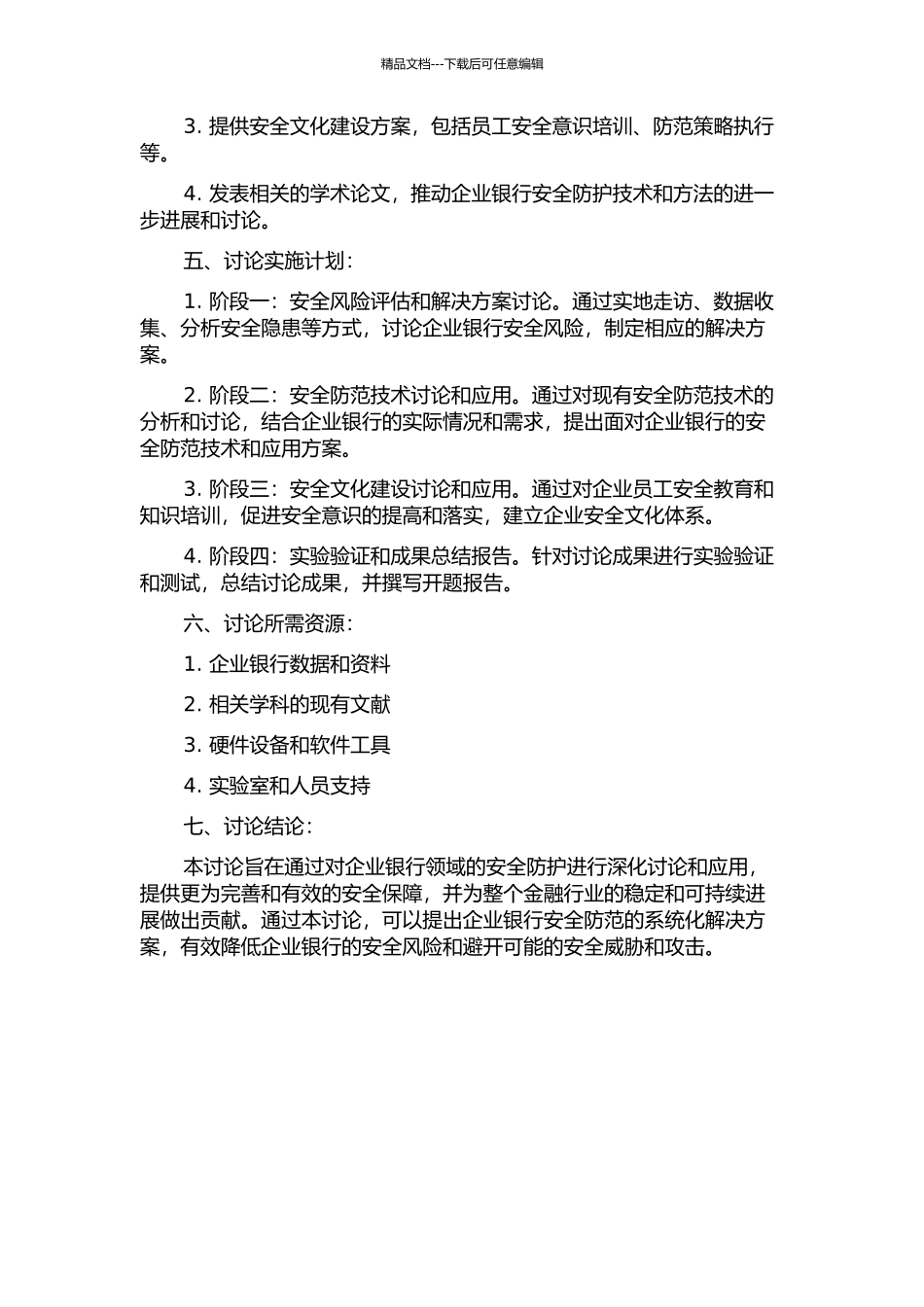 精品文档---下载后可任意编辑

3. 提供安全文化建设方案，包括员工安全意识培训、防范策略执行等。

4. 发表相关的学术论文，推动企业银行安全防护技术和方法的进一步进展和讨论。

五、讨论实施计划：

1. 阶段一：安全风险评估和解决方案讨论。通过实地走访、数据收集、分析安全隐患等方式，讨论企业银行安全风险，制定相应的解决方案。

2. 阶段二：安全防范技术讨论和应用。通过对现有安全防范技术的分析和讨论，结合企业银行的实际情况和需求，提出面对企业银行的安全防范技术和应用方案。

3. 阶段三：安全文化建设讨论和应用。通过对企业员工安全教育和知识培训，促进安全意识的提高和落实，建立企业安全文化体系。

4. 阶段四：实验验证和成果总结报告。针对讨论成果进行实验验证和测试，总结讨论成果，并撰写开题报告。

六、讨论所需资源：

1. 企业银行数据和资料

2. 相关学科的现有文献

3. 硬件设备和软件工具

4. 实验室和人员支持

七、讨论结论：

本讨论旨在通过对企业银行领域的安全防护进行深化讨论和应用，提供更为完善和有效的安全保障，并为整个金融行业的稳定和可持续进展做出贡献。通过本讨论，可以提出企业银行安全防范的系统化解决方案，有效降低企业银行的安全风险和避开可能的安全威胁和攻击。